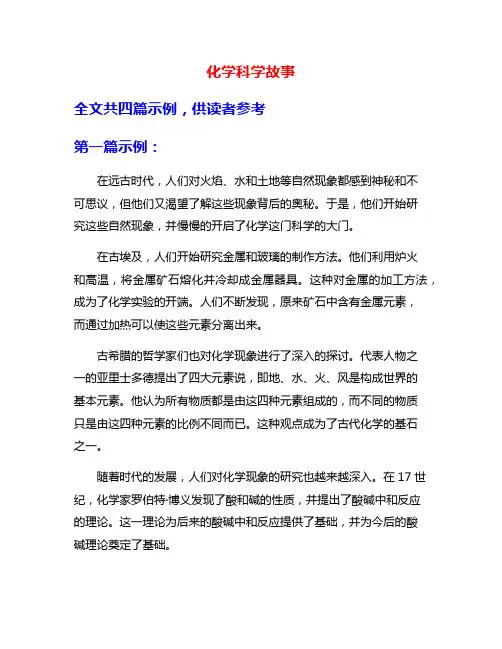 化学科学故事

全文共四篇示例，供读者参考

第一篇示例：

在远古时代，人们对火焰、水和土地等自然现象都感到神秘和不可思议，但他们又渴望了解这些现象背后的奥秘。于是，他们开始研究这些自然现象，并慢慢的开启了化学这门科学的大门。

在古埃及，人们开始研究金属和玻璃的制作方法。他们利用炉火和高温，将金属矿石熔化并冷却成金属器具。这种对金属的加工方法，成为了化学实验的开端。人们不断发现，原来矿石中含有金属元素，而通过加热可以使这些元素分离出来。

古希腊的哲学家们也对化学现象进行了深入的探讨。代表人物之一的亚里士多德提出了四大元素说，即地、水、火、风是构成世界的基本元素。他认为所有物质都是由这四种元素组成的，而不同的物质只是由这四种元素的比例不同而已。这种观点成为了古代化学的基石之一。

随着时代的发展，人们对化学现象的研究也越来越深入。在 17 世纪，化学家罗伯特·博义发现了酸和碱的性质，并提出了酸碱中和反应的理论。这一理论为后来的酸碱中和反应提供了基础，并为今后的酸碱理论奠定了基础。